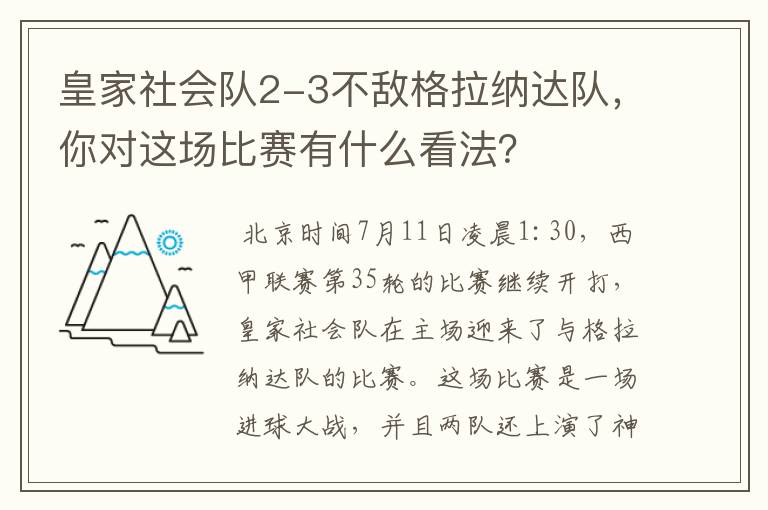 皇家社会队2-3不敌格拉纳达队，你对这场比赛有什么看法？

北京时间7月11日凌晨1:30，西甲联赛第35轮的比赛继续开打，皇家社会队在主场迎来了与格拉纳达队的比赛。这场比赛是一场进球大战，并且两队还上演了神